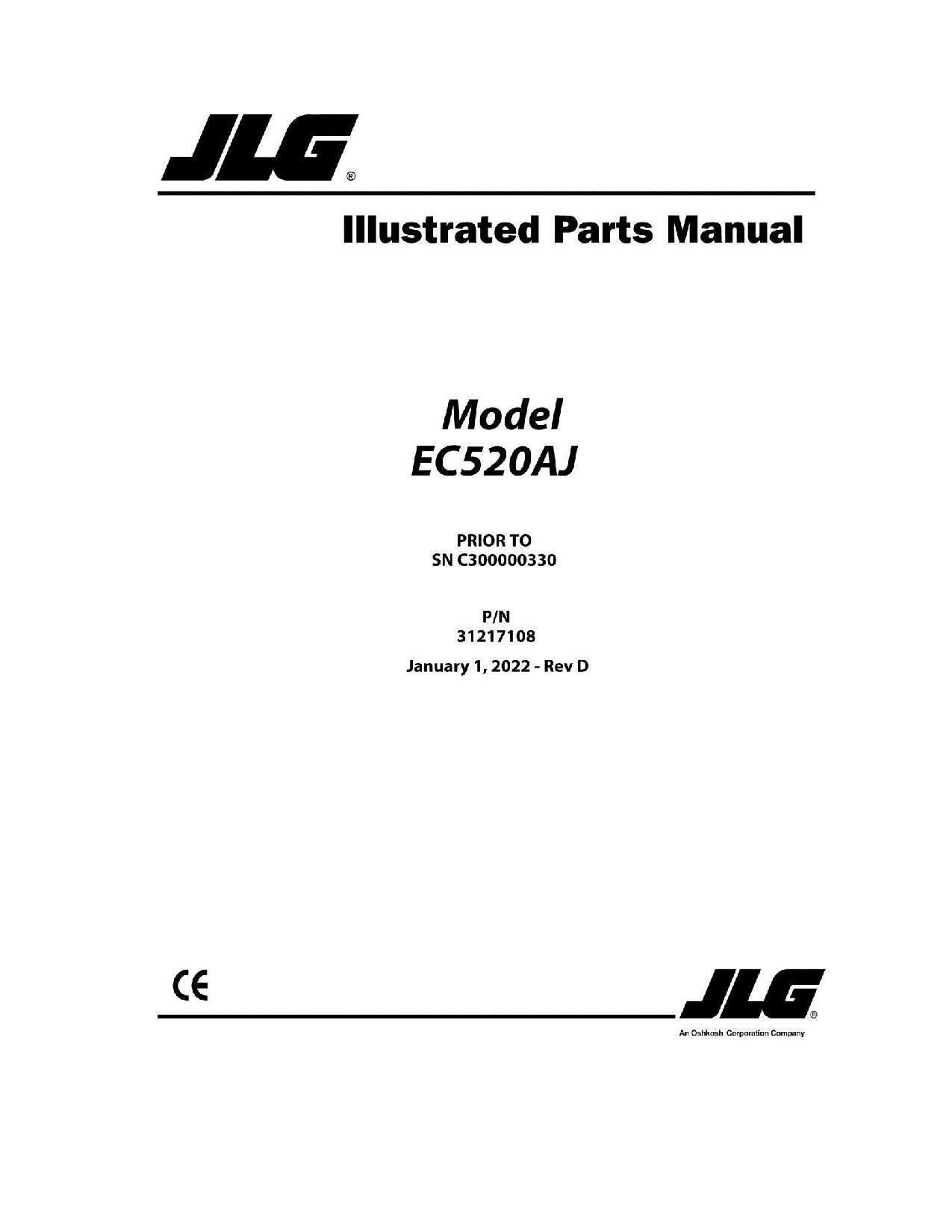 JLG®

Illustrated Parts Manual

Model
EC520AJ

PRIOR TO
SN C300000330

P/N
31217108

January 1, 2022 - Rev D

CE

JLG®
An Oshkosh Corporation Company